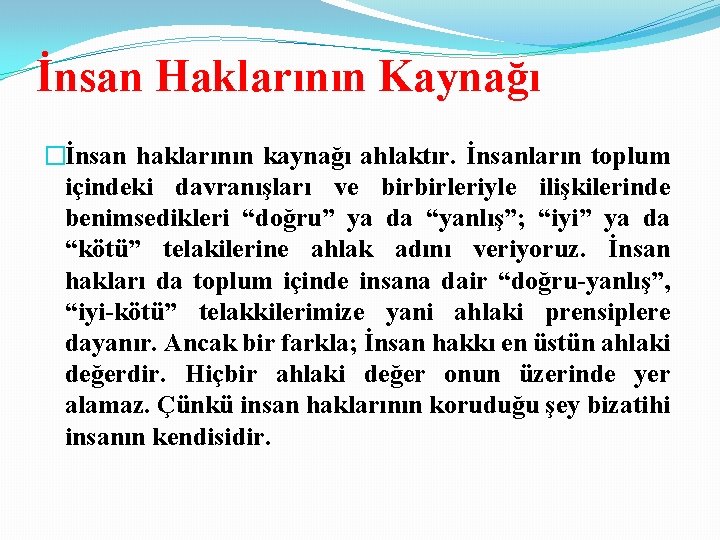 İnsan Haklarının Kaynağı

İnsan haklarının kaynağı ahlaktır. İnsanların toplum içindeki davranışları ve birbirleriyle ilişkilerinde benimsedikleri “doğru” ya da “yanlış”; “iyi” ya da “kötü” telakilerine ahlak adını veriyoruz. İnsan hakları da toplum içinde insana dair “doğru-yanlış”, “iyi-kötü” telakkilerimize yani ahlaki prensiplere dayanır. Ancak bir farkla; İnsan hakkı en üstün ahlaki değerdir. Hiçbir ahlaki değer onun üzerinde yer alamaz. Çünkü insan haklarının koruduğu şey bizatihi insanın kendisidir.